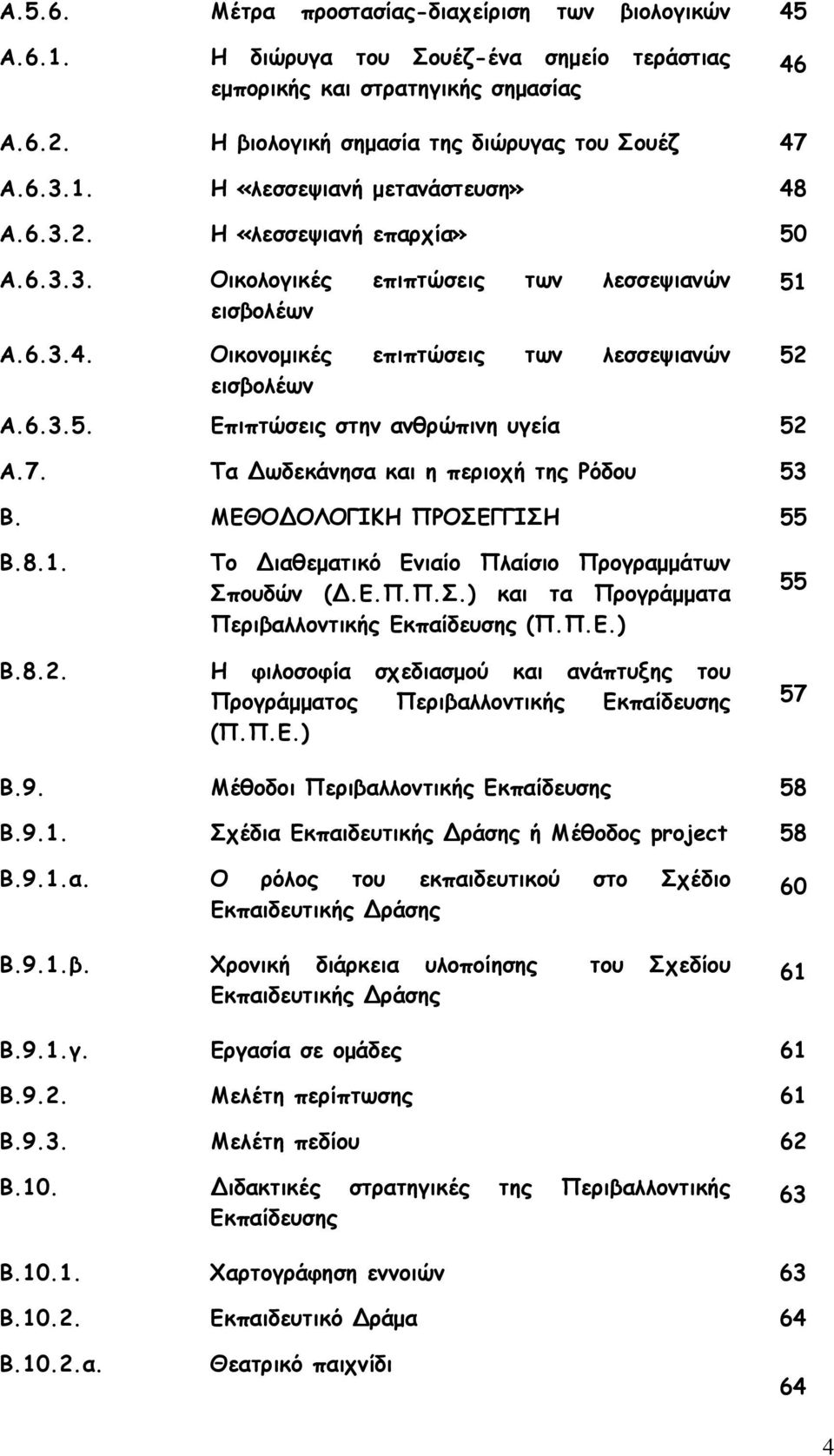 | | | |
|---|---|---|
| Α.5.6. | Μέτρα προστασίας-διαχείριση των βιολογικών | 45 |
| Α.6.1. | Η διώρυγα του Σουέζ-ένα σημείο τεράστιας εμπορικής και στρατηγικής σημασίας | 46 |
| Α.6.2. | Η βιολογική σημασία της διώρυγας του Σουέζ | 47 |
| Α.6.3.1. | Η «λεσσεψιανή μετανάστευση» | 48 |
| Α.6.3.2. | Η «λεσσεψιανή επαρχία» | 50 |
| Α.6.3.3. | Οικολογικές επιπτώσεις των λεσσεψιανών εισβολέων | 51 |
| Α.6.3.4. | Οικονομικές επιπτώσεις των λεσσεψιανών εισβολέων | 52 |
| Α.6.3.5. | Επιπτώσεις στην ανθρώπινη υγεία | 52 |
| Α.7. | Τα Δωδεκάνησα και η περιοχή της Ρόδου | 53 |
| Β. | ΜΕΘΟΔΟΛΟΓΙΚΗ ΠΡΟΣΕΓΓΙΣΗ | 55 |
| Β.8.1. | Το Διαθεματικό Ενιαίο Πλαίσιο Προγραμμάτων Σπουδών (Δ.Ε.Π.Π.Σ.) και τα Προγράμματα Περιβαλλοντικής Εκπαίδευσης (Π.Π.Ε.) | 55 |
| Β.8.2. | Η φιλοσοφία σχεδιασμού και ανάπτυξης του Προγράμματος Περιβαλλοντικής Εκπαίδευσης (Π.Π.Ε.) | 57 |
| Β.9. | Μέθοδοι Περιβαλλοντικής Εκπαίδευσης | 58 |
| Β.9.1. | Σχέδια Εκπαιδευτικής Δράσης ή Μέθοδος project | 58 |
| Β.9.1.α. | Ο ρόλος του εκπαιδευτικού στο Σχέδιο Εκπαιδευτικής Δράσης | 60 |
| Β.9.1.β. | Χρονική διάρκεια υλοποίησης του Σχεδίου Εκπαιδευτικής Δράσης | 61 |
| Β.9.1.γ. | Εργασία σε ομάδες | 61 |
| Β.9.2. | Μελέτη περίπτωσης | 61 |
| Β.9.3. | Μελέτη πεδίου | 62 |
| Β.10. | Διδακτικές στρατηγικές της Περιβαλλοντικής Εκπαίδευσης | 63 |
| Β.10.1. | Χαρτογράφηση εννοιών | 63 |
| Β.10.2. | Εκπαιδευτικό Δράμα | 64 |
| Β.10.2.α. | Θεατρικό παιχνίδι | 64 |

4